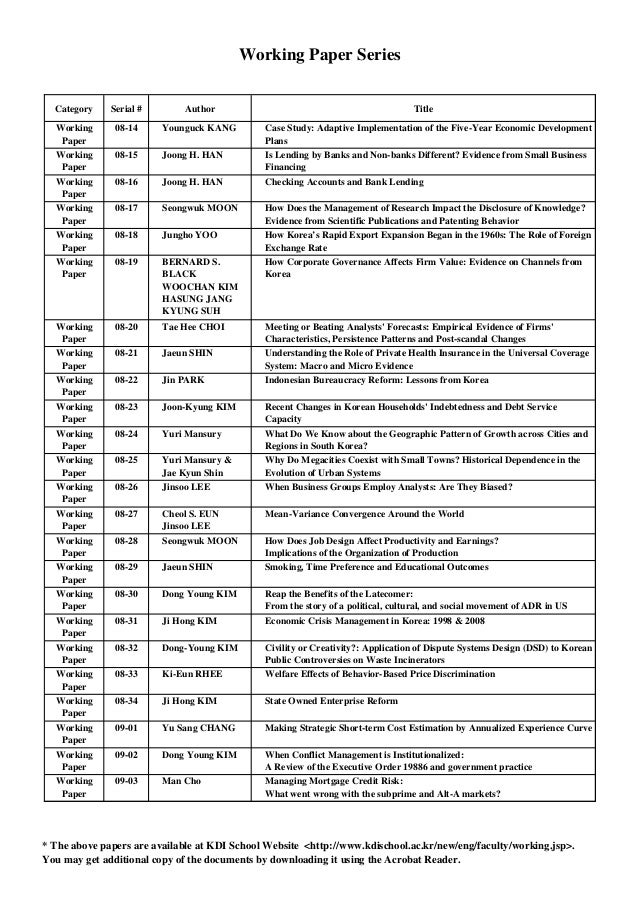 Working Paper Series

| Category | Serial # | Author | Title |
|---|---|---|---|
| Working Paper | 08-14 | Younguck KANG | Case Study: Adaptive Implementation of the Five-Year Economic Development Plans |
| Working Paper | 08-15 | Joong H. HAN | Is Lending by Banks and Non-banks Different? Evidence from Small Business Financing |
| Working Paper | 08-16 | Joong H. HAN | Checking Accounts and Bank Lending |
| Working Paper | 08-17 | Seongwuk MOON | How Does the Management of Research Impact the Disclosure of Knowledge? Evidence from Scientific Publications and Patenting Behavior |
| Working Paper | 08-18 | Jungho YOO | How Korea's Rapid Export Expansion Began in the 1960s: The Role of Foreign Exchange Rate |
| Working Paper | 08-19 | BERNARD S. BLACK WOOCHAN KIM HASUNG JANG KYUNG SUH | How Corporate Governance Affects Firm Value: Evidence on Channels from Korea |
| Working Paper | 08-20 | Tae Hee CHOI | Meeting or Beating Analysts' Forecasts: Empirical Evidence of Firms' Characteristics, Persistence Patterns and Post-scandal Changes |
| Working Paper | 08-21 | Jaeun SHIN | Understanding the Role of Private Health Insurance in the Universal Coverage System: Macro and Micro Evidence |
| Working Paper | 08-22 | Jin PARK | Indonesian Bureaucracy Reform: Lessons from Korea |
| Working Paper | 08-23 | Joon-Kyung KIM | Recent Changes in Korean Households' Indebtedness and Debt Service Capacity |
| Working Paper | 08-24 | Yuri Mansury | What Do We Know about the Geographic Pattern of Growth across Cities and Regions in South Korea? |
| Working Paper | 08-25 | Yuri Mansury & Jae Kyun Shin | Why Do Megacities Coexist with Small Towns? Historical Dependence in the Evolution of Urban Systems |
| Working Paper | 08-26 | Jinsoo LEE | When Business Groups Employ Analysts: Are They Biased? |
| Working Paper | 08-27 | Cheol S. EUN Jinsoo LEE | Mean-Variance Convergence Around the World |
| Working Paper | 08-28 | Seongwuk MOON | How Does Job Design Affect Productivity and Earnings? Implications of the Organization of Production |
| Working Paper | 08-29 | Jaeun SHIN | Smoking, Time Preference and Educational Outcomes |
| Working Paper | 08-30 | Dong Young KIM | Reap the Benefits of the Latecomer: From the story of a political, cultural, and social movement of ADR in US |
| Working Paper | 08-31 | Ji Hong KIM | Economic Crisis Management in Korea: 1998 & 2008 |
| Working Paper | 08-32 | Dong-Young KIM | Civility or Creativity?: Application of Dispute Systems Design (DSD) to Korean Public Controversies on Waste Incinerators |
| Working Paper | 08-33 | Ki-Eun RHEE | Welfare Effects of Behavior-Based Price Discrimination |
| Working Paper | 08-34 | Ji Hong KIM | State Owned Enterprise Reform |
| Working Paper | 09-01 | Yu Sang CHANG | Making Strategic Short-term Cost Estimation by Annualized Experience Curve |
| Working Paper | 09-02 | Dong Young KIM | When Conflict Management is Institutionalized: A Review of the Executive Order 19886 and government practice |
| Working Paper | 09-03 | Man Cho | Managing Mortgage Credit Risk: What went wrong with the subprime and Alt-A markets? |

* The above papers are available at KDI School Website <http://www.kdischool.ac.kr/new/eng/faculty/working.jsp>. You may get additional copy of the documents by downloading it using the Acrobat Reader.